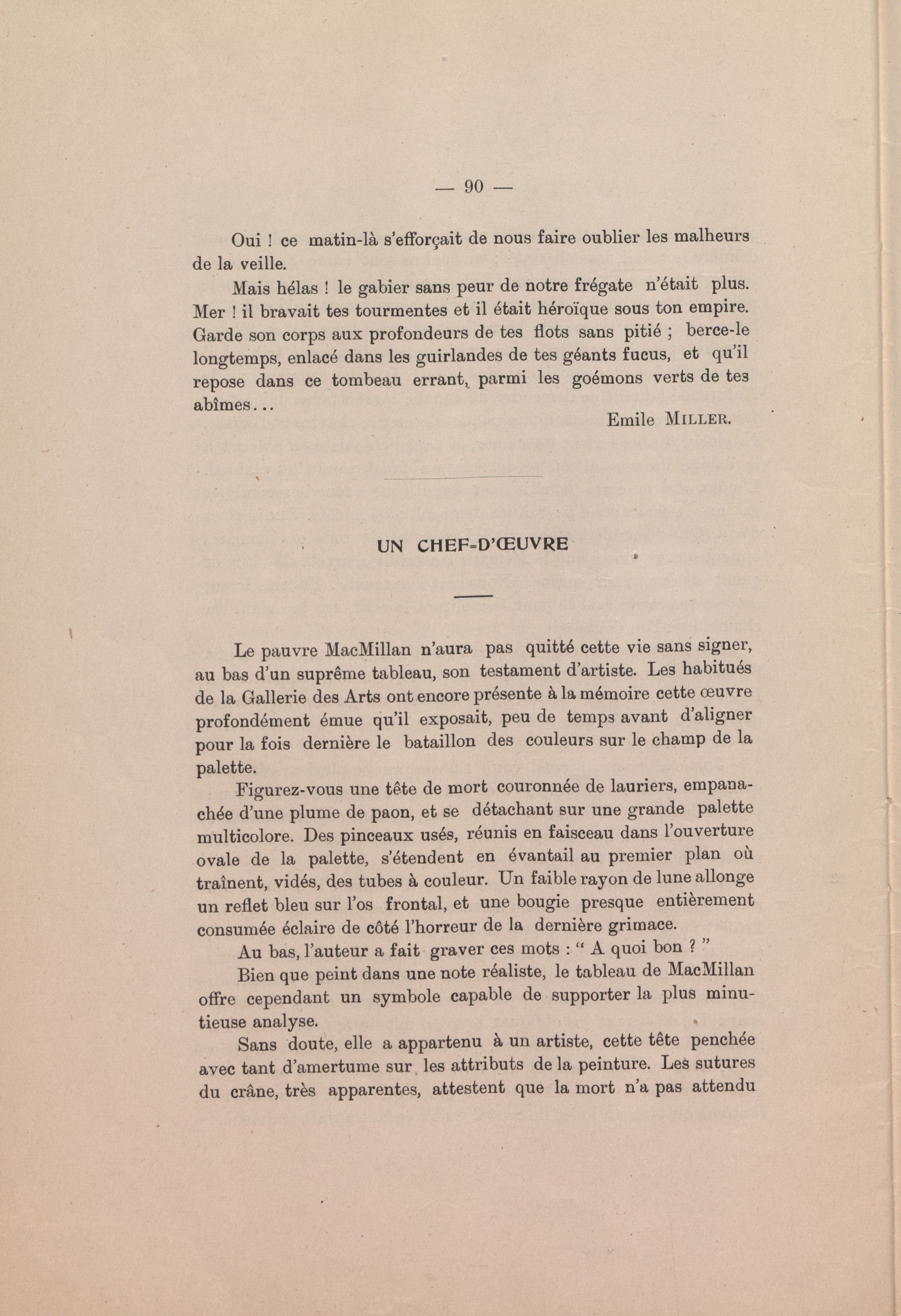 — 90 —

Oui ! ce matin-là s'efforçait de nous faire oublier les malheurs de la veille.

Mais hélas ! le gabier sans peur de notre frégate n'était plus. Mer ! il bravait tes tourmentes et il était héroïque sous ton empire. Garde son corps aux profondeurs de tes flots sans pitié ; berce-le longtemps, enlacé dans les guirlandes de tes géants fucus, et qu'il repose dans ce tombeau errant, parmi les goémons verts de tes abîmes...

Emile MILLER.

UN CHEF-D'ŒUVRE

Le pauvre MacMillan n'aura pas quitté cette vie sans signer, au bas d'un suprême tableau, son testament d'artiste. Les habitués de la Gallerie des Arts ont encore présente à la mémoire cette œuvre profondément émue qu'il exposait, peu de temps avant d'aligner pour la fois dernière le bataillon des couleurs sur le champ de la palette.

Figurez-vous une tête de mort couronnée de lauriers, empanachée d'une plume de paon, et se détachant sur une grande palette multicolore. Des pinceaux usés, réunis en faisceau dans l'ouverture ovale de la palette, s'étendent en évantail au premier plan où traînent, vidés, des tubes à couleur. Un faible rayon de lune allonge un reflet bleu sur l'os frontal, et une bougie presque entièrement consumée éclaire de côté l'horreur de la dernière grimace.

Au bas, l'auteur a fait graver ces mots : " A quoi bon ? "

Bien que peint dans une note réaliste, le tableau de MacMillan offre cependant un symbole capable de supporter la plus minutieuse analyse.

Sans doute, elle a appartenu à un artiste, cette tête penchée avec tant d'amertume sur les attributs de la peinture. Les sutures du crâne, très apparentes, attestent que la mort n'a pas attendu